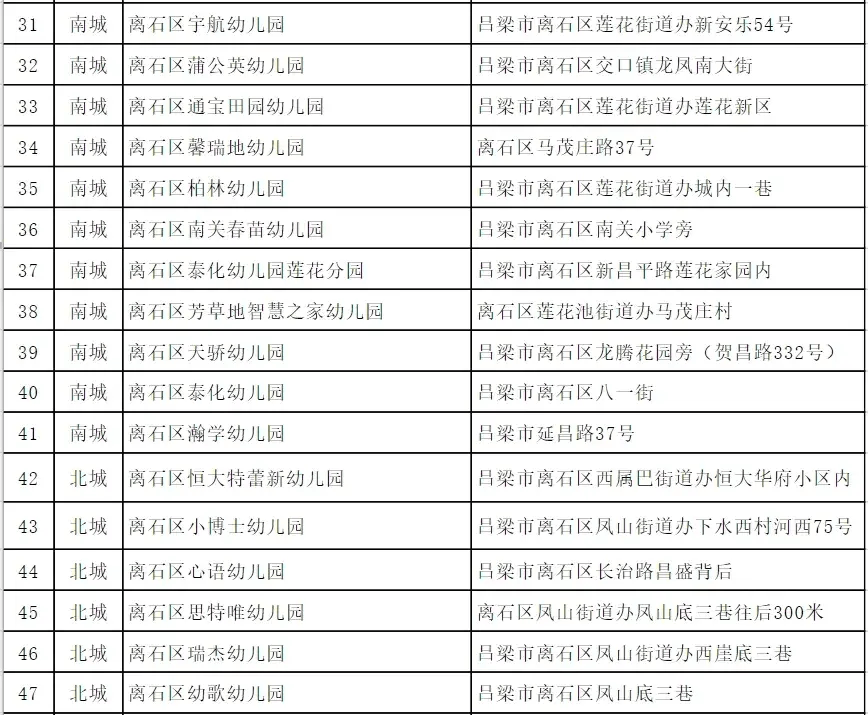 | 31 | 南城 | 离石区宇航幼儿园 | 吕梁市离石区莲花街道办新安乐54号 |
|---|---|---|---|
| 32 | 南城 | 离石区蒲公英幼儿园 | 吕梁市离石区交口镇龙凤南大街 |
| 33 | 南城 | 离石区通宝田园幼儿园 | 吕梁市离石区莲花街道办莲花新区 |
| 34 | 南城 | 离石区馨瑞地幼儿园 | 离石区马茂庄路37号 |
| 35 | 南城 | 离石区柏林幼儿园 | 吕梁市离石区莲花街道办城内一巷 |
| 36 | 南城 | 离石区南关春苗幼儿园 | 吕梁市离石区南关小学旁 |
| 37 | 南城 | 离石区泰化幼儿园莲花分园 | 吕梁市离石区新昌平路莲花家园内 |
| 38 | 南城 | 离石区芳草地智慧之家幼儿园 | 离石区莲花池街道办马茂庄村 |
| 39 | 南城 | 离石区天骄幼儿园 | 吕梁市离石区龙腾花园旁（贺昌路332号） |
| 40 | 南城 | 离石区泰化幼儿园 | 吕梁市离石区八一街 |
| 41 | 南城 | 离石区瀚学幼儿园 | 吕梁市延昌路37号 |
| 42 | 北城 | 离石区恒大特蕾新幼儿园 | 吕梁市离石区西属巴街道办恒大华府小区内 |
| 43 | 北城 | 离石区小博士幼儿园 | 吕梁市离石区凤山街道办下水西村河西75号 |
| 44 | 北城 | 离石区心语幼儿园 | 吕梁市离石区长治路昌盛背后 |
| 45 | 北城 | 离石区思特唯幼儿园 | 离石区凤山街道办凤山底三巷往后300米 |
| 46 | 北城 | 离石区瑞杰幼儿园 | 吕梁市离石区凤山街道办西崖底三巷 |
| 47 | 北城 | 离石区幼歌幼儿园 | 吕梁市离石区凤山底三巷 |